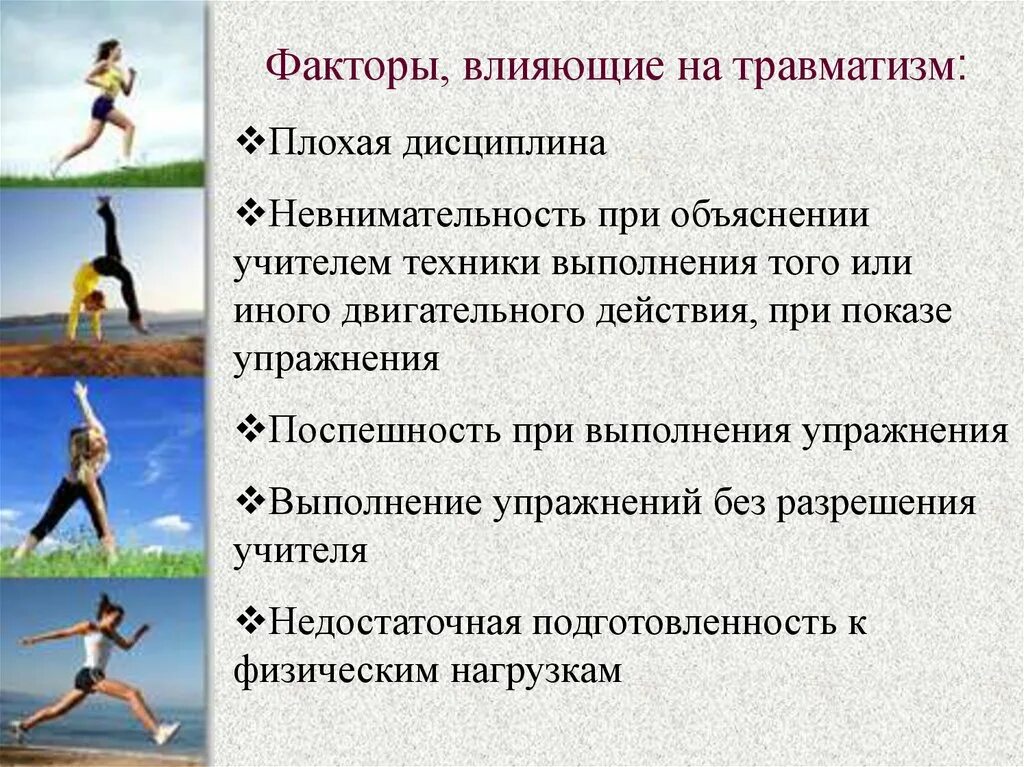 Факторы, влияющие на травматизм:

❖Плохая дисциплина

❖Невнимательность при объяснении учителем техники выполнения того или иного двигательного действия, при показе упражнения

❖Поспешность при выполнения упражнения

❖Выполнение упражнений без разрешения учителя

❖Недостаточная подготовленность к физическим нагрузкам